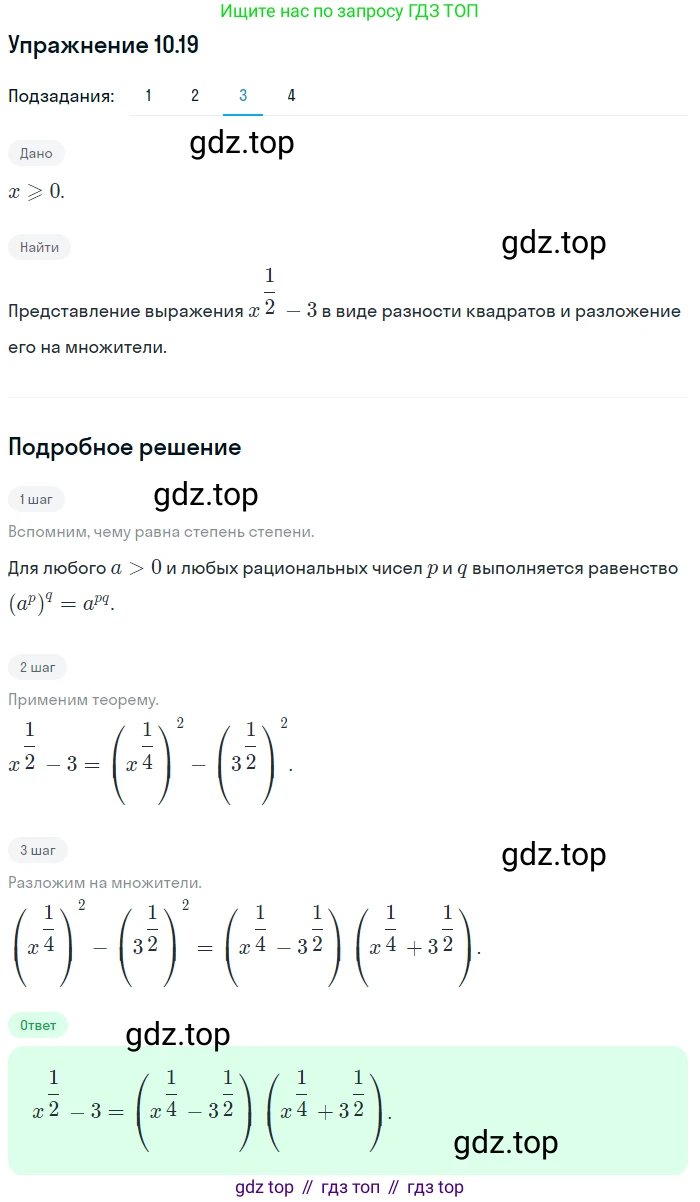 Ищите нас по запросу ГДЗ ТОП

Упражнение 10.19

Подзадания: 1 2 3 4

gdz.top

Дано

$x \geqslant 0$.

Найти

gdz.top

Представление выражения $x^{\frac{1}{2}} - 3$ в виде разности квадратов и разложение его на множители.

Подробное решение

1 шаг

gdz.top

Вспомним, чему равна степень степени.

Для любого $a > 0$ и любых рациональных чисел $p$ и $q$ выполняется равенство $(a^p)^q = a^{pq}$.

2 шаг

Применим теорему.

$x^{\frac{1}{2}} - 3 = \left(x^{\frac{1}{4}}\right)^2 - \left(3^{\frac{1}{2}}\right)^2$.

3 шаг

gdz.top

Разложим на множители.

$\left(x^{\frac{1}{4}}\right)^2 - \left(3^{\frac{1}{2}}\right)^2 = \left(x^{\frac{1}{4}} - 3^{\frac{1}{2}}\right)\left(x^{\frac{1}{4}} + 3^{\frac{1}{2}}\right)$.

Ответ

gdz.top

$x^{\frac{1}{2}} - 3 = \left(x^{\frac{1}{4}} - 3^{\frac{1}{2}}\right)\left(x^{\frac{1}{4}} + 3^{\frac{1}{2}}\right)$.

gdz.top

gdz top // гдз топ // гдз top